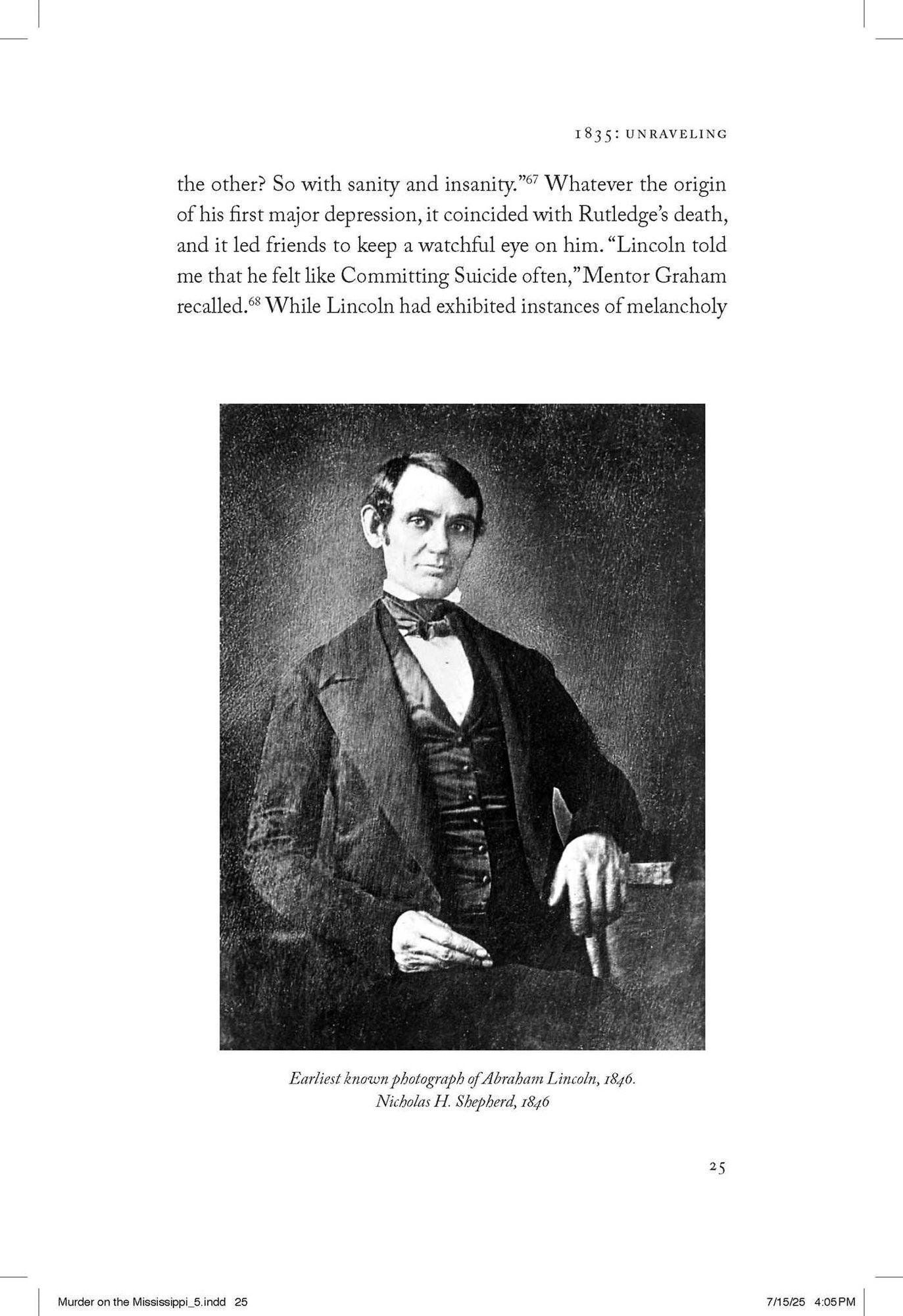 1835: UNRAVELING

the other? So with sanity and insanity."$^{67}$ Whatever the origin of his first major depression, it coincided with Rutledge's death, and it led friends to keep a watchful eye on him. "Lincoln told me that he felt like Committing Suicide often," Mentor Graham recalled.$^{68}$ While Lincoln had exhibited instances of melancholy

Earliest known photograph of Abraham Lincoln, 1846.
Nicholas H. Shepherd, 1846

25

Murder on the Mississippi_5.indd 25

7/15/25 4:05 PM